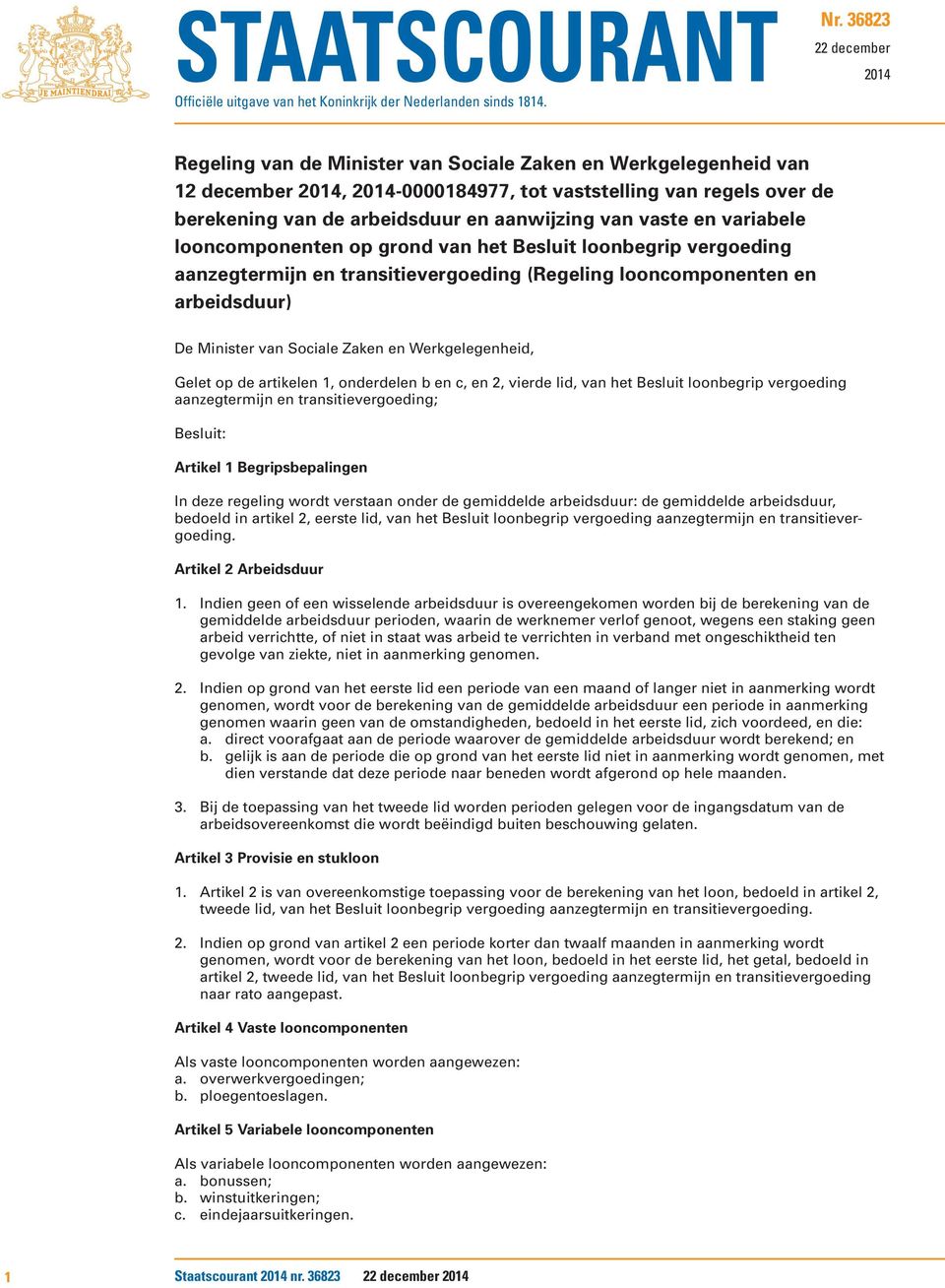 JE MAINTIENDRAI

STAATSCOURANT

Nr. 36823
22 december
2014

Officiële uitgave van het Koninkrijk der Nederlanden sinds 1814.

Regeling van de Minister van Sociale Zaken en Werkgelegenheid van 12 december 2014, 2014-0000184977, tot vaststelling van regels over de berekening van de arbeidsduur en aanwijzing van vaste en variabele looncomponenten op grond van het Besluit loonbegrip vergoeding aanzegtermijn en transitievergoeding (Regeling looncomponenten en arbeidsduur)

De Minister van Sociale Zaken en Werkgelegenheid,

Gelet op de artikelen 1, onderdelen b en c, en 2, vierde lid, van het Besluit loonbegrip vergoeding aanzegtermijn en transitievergoeding;

Besluit:

Artikel 1 Begripsbepalingen

In deze regeling wordt verstaan onder de gemiddelde arbeidsduur: de gemiddelde arbeidsduur, bedoeld in artikel 2, eerste lid, van het Besluit loonbegrip vergoeding aanzegtermijn en transitievergoeding.

Artikel 2 Arbeidsduur

1. Indien geen of een wisselende arbeidsduur is overeengekomen worden bij de berekening van de gemiddelde arbeidsduur perioden, waarin de werknemer verlof genoot, wegens een staking geen arbeid verrichtte, of niet in staat was arbeid te verrichten in verband met ongeschiktheid ten gevolge van ziekte, niet in aanmerking genomen.

2. Indien op grond van het eerste lid een periode van een maand of langer niet in aanmerking wordt genomen, wordt voor de berekening van de gemiddelde arbeidsduur een periode in aanmerking genomen waarin geen van de omstandigheden, bedoeld in het eerste lid, zich voordeed, en die:
a. direct voorafgaat aan de periode waarover de gemiddelde arbeidsduur wordt berekend; en
b. gelijk is aan de periode die op grond van het eerste lid niet in aanmerking wordt genomen, met dien verstande dat deze periode naar beneden wordt afgerond op hele maanden.

3. Bij de toepassing van het tweede lid worden perioden gelegen voor de ingangsdatum van de arbeidsovereenkomst die wordt beëindigd buiten beschouwing gelaten.

Artikel 3 Provisie en stukloon

1. Artikel 2 is van overeenkomstige toepassing voor de berekening van het loon, bedoeld in artikel 2, tweede lid, van het Besluit loonbegrip vergoeding aanzegtermijn en transitievergoeding.

2. Indien op grond van artikel 2 een periode korter dan twaalf maanden in aanmerking wordt genomen, wordt voor de berekening van het loon, bedoeld in het eerste lid, het getal, bedoeld in artikel 2, tweede lid, van het Besluit loonbegrip vergoeding aanzegtermijn en transitievergoeding naar rato aangepast.

Artikel 4 Vaste looncomponenten

Als vaste looncomponenten worden aangewezen:
a. overwerkvergoedingen;
b. ploegentoeslagen.

Artikel 5 Variabele looncomponenten

Als variabele looncomponenten worden aangewezen:
a. bonussen;
b. winstuitkeringen;
c. eindejaarsuitkeringen.

1 Staatscourant 2014 nr. 36823 22 december 2014